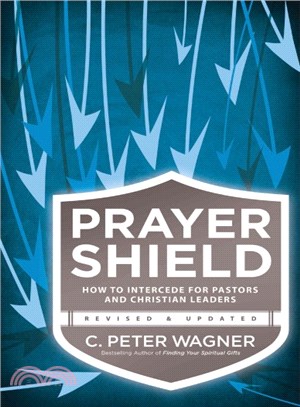 PRAYER SHIELD

HOW TO INTERCEDE FOR PASTORS AND CHRISTIAN LEADERS

REVISED & UPDATED

C. PETER WAGNER

Bestselling Author of Finding Your Spiritual Gifts